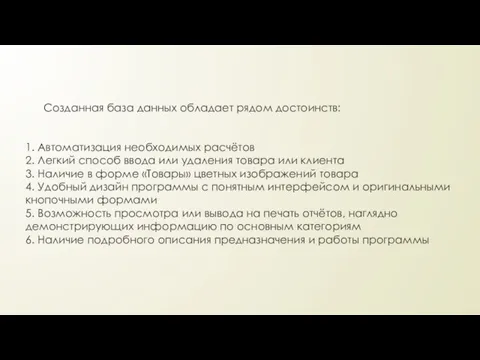 Созданная база данных обладает рядом достоинств:

1. Автоматизация необходимых расчётов
2. Легкий способ ввода или удаления товара или клиента
3. Наличие в форме «Товары» цветных изображений товара
4. Удобный дизайн программы с понятным интерфейсом и оригинальными кнопочными формами
5. Возможность просмотра или вывода на печать отчётов, наглядно демонстрирующих информацию по основным категориям
6. Наличие подробного описания предназначения и работы программы